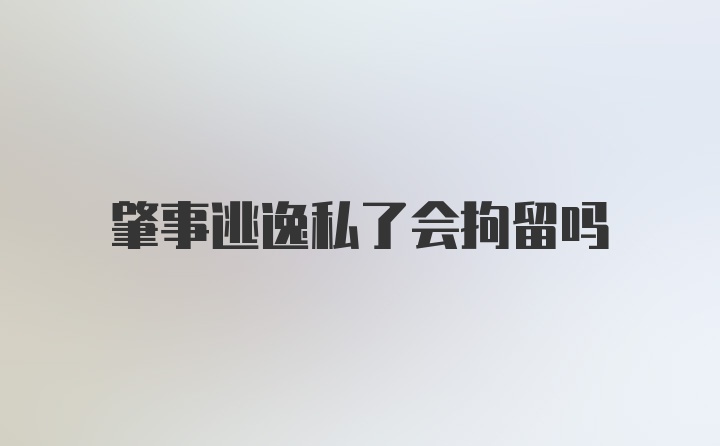 肇事逃逸私了会拘留吗